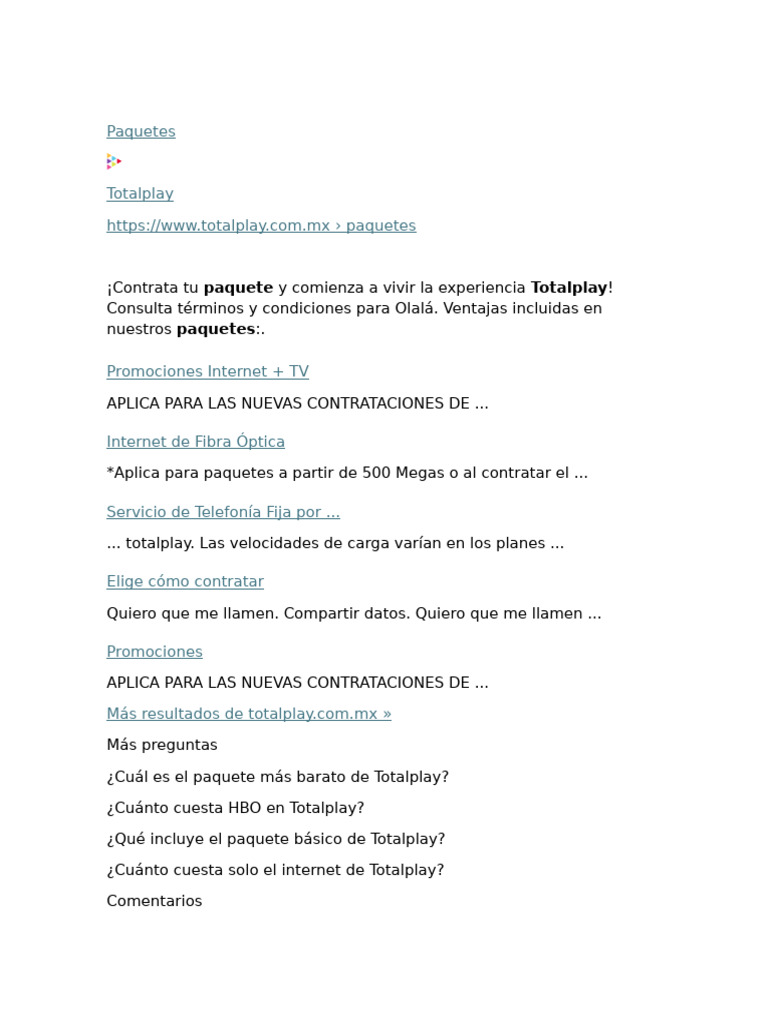 Paquetes

Totalplay

https://www.totalplay.com.mx › paquetes

¡Contrata tu paquete y comienza a vivir la experiencia Totalplay! Consulta términos y condiciones para Olalá. Ventajas incluidas en nuestros paquetes:.

Promociones Internet + TV

APLICA PARA LAS NUEVAS CONTRATACIONES DE ...

Internet de Fibra Óptica

*Aplica para paquetes a partir de 500 Megas o al contratar el ...

Servicio de Telefonía Fija por ...

... totalplay. Las velocidades de carga varían en los planes ...

Elige cómo contratar

Quiero que me llamen. Compartir datos. Quiero que me llamen ...

Promociones

APLICA PARA LAS NUEVAS CONTRATACIONES DE ...

Más resultados de totalplay.com.mx »

Más preguntas

¿Cuál es el paquete más barato de Totalplay?

¿Cuánto cuesta HBO en Totalplay?

¿Qué incluye el paquete básico de Totalplay?

¿Cuánto cuesta solo el internet de Totalplay?

Comentarios